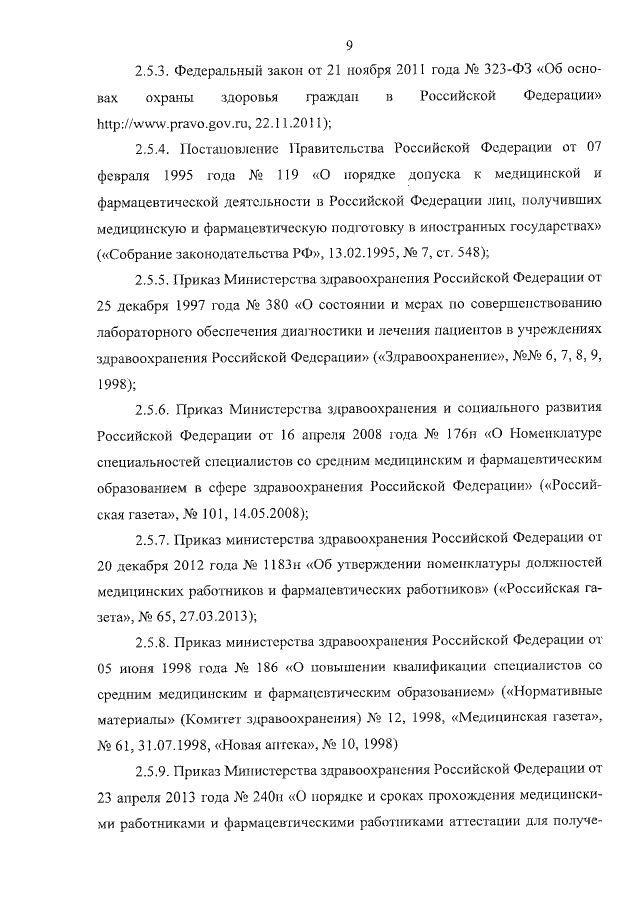 9

2.5.3. Федеральный закон от 21 ноября 2011 года № 323-ФЗ «Об основах охраны здоровья граждан в Российской Федерации» http://www.pravo.gov.ru, 22.11.2011);

2.5.4. Постановление Правительства Российской Федерации от 07 февраля 1995 года № 119 «О порядке допуска к медицинской и фармацевтической деятельности в Российской Федерации лиц, получивших медицинскую и фармацевтическую подготовку в иностранных государствах» («Собрание законодательства РФ», 13.02.1995, № 7, ст. 548);

2.5.5. Приказ Министерства здравоохранения Российской Федерации от 25 декабря 1997 года № 380 «О состоянии и мерах по совершенствованию лабораторного обеспечения диагностики и лечения пациентов в учреждениях здравоохранения Российской Федерации» («Здравоохранение», №№ 6, 7, 8, 9, 1998);

2.5.6. Приказ Министерства здравоохранения и социального развития Российской Федерации от 16 апреля 2008 года № 176н «О Номенклатуре специальностей специалистов со средним медицинским и фармацевтическим образованием в сфере здравоохранения Российской Федерации» («Российская газета», № 101, 14.05.2008);

2.5.7. Приказ министерства здравоохранения Российской Федерации от 20 декабря 2012 года № 1183н «Об утверждении номенклатуры должностей медицинских работников и фармацевтических работников» («Российская газета», № 65, 27.03.2013);

2.5.8. Приказ министерства здравоохранения Российской Федерации от 05 июня 1998 года № 186 «О повышении квалификации специалистов со средним медицинским и фармацевтическим образованием» («Нормативные материалы» (Комитет здравоохранения) № 12, 1998, «Медицинская газета», № 61, 31.07.1998, «Новая аптека», № 10, 1998)

2.5.9. Приказ Министерства здравоохранения Российской Федерации от 23 апреля 2013 года № 240н «О порядке и сроках прохождения медицинскими работниками и фармацевтическими работниками аттестации для получе-